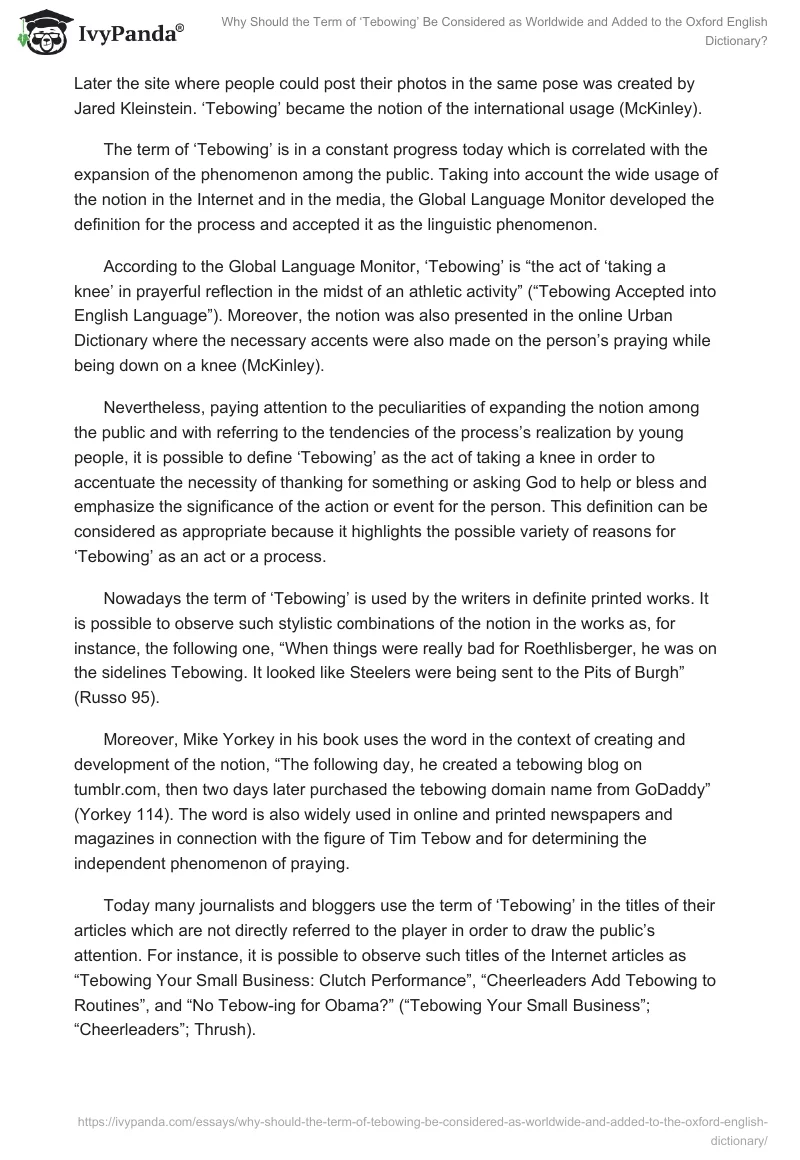 IvyPanda®

Why Should the Term of 'Tebowing' Be Considered as Worldwide and Added to the Oxford English Dictionary?

Later the site where people could post their photos in the same pose was created by Jared Kleinstein. 'Tebowing' became the notion of the international usage (McKinley).

The term of 'Tebowing' is in a constant progress today which is correlated with the expansion of the phenomenon among the public. Taking into account the wide usage of the notion in the Internet and in the media, the Global Language Monitor developed the definition for the process and accepted it as the linguistic phenomenon.

According to the Global Language Monitor, 'Tebowing' is "the act of 'taking a knee' in prayerful reflection in the midst of an athletic activity" ("Tebowing Accepted into English Language"). Moreover, the notion was also presented in the online Urban Dictionary where the necessary accents were also made on the person's praying while being down on a knee (McKinley).

Nevertheless, paying attention to the peculiarities of expanding the notion among the public and with referring to the tendencies of the process's realization by young people, it is possible to define 'Tebowing' as the act of taking a knee in order to accentuate the necessity of thanking for something or asking God to help or bless and emphasize the significance of the action or event for the person. This definition can be considered as appropriate because it highlights the possible variety of reasons for 'Tebowing' as an act or a process.

Nowadays the term of 'Tebowing' is used by the writers in definite printed works. It is possible to observe such stylistic combinations of the notion in the works as, for instance, the following one, "When things were really bad for Roethlisberger, he was on the sidelines Tebowing. It looked like Steelers were being sent to the Pits of Burgh" (Russo 95).

Moreover, Mike Yorkey in his book uses the word in the context of creating and development of the notion, "The following day, he created a tebowing blog on tumblr.com, then two days later purchased the tebowing domain name from GoDaddy" (Yorkey 114). The word is also widely used in online and printed newspapers and magazines in connection with the figure of Tim Tebow and for determining the independent phenomenon of praying.

Today many journalists and bloggers use the term of 'Tebowing' in the titles of their articles which are not directly referred to the player in order to draw the public's attention. For instance, it is possible to observe such titles of the Internet articles as "Tebowing Your Small Business: Clutch Performance", "Cheerleaders Add Tebowing to Routines", and "No Tebow-ing for Obama?" ("Tebowing Your Small Business"; "Cheerleaders"; Thrush).

https://ivypanda.com/essays/why-should-the-term-of-tebowing-be-considered-as-worldwide-and-added-to-the-oxford-english-dictionary/